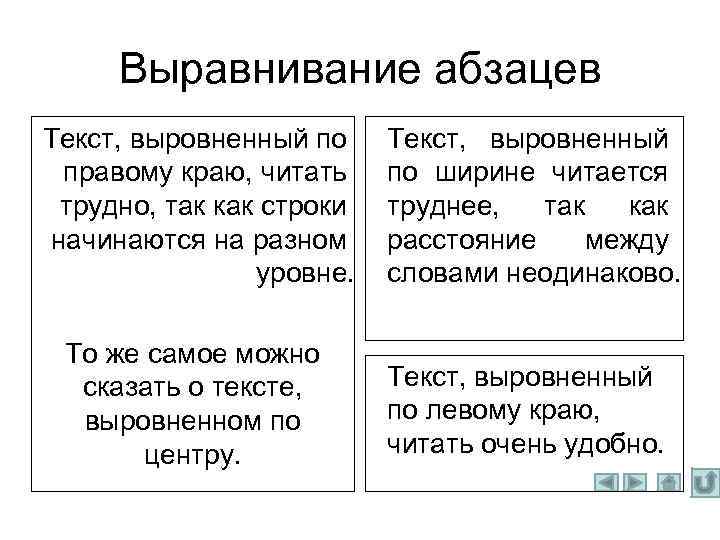 Выравнивание абзацев

Текст, выровненный по правому краю, читать трудно, так как строки начинаются на разном уровне.

То же самое можно сказать о тексте, выровненном по центру.

Текст, выровненный по ширине читается труднее, так как расстояние между словами неодинаково.

Текст, выровненный по левому краю, читать очень удобно.